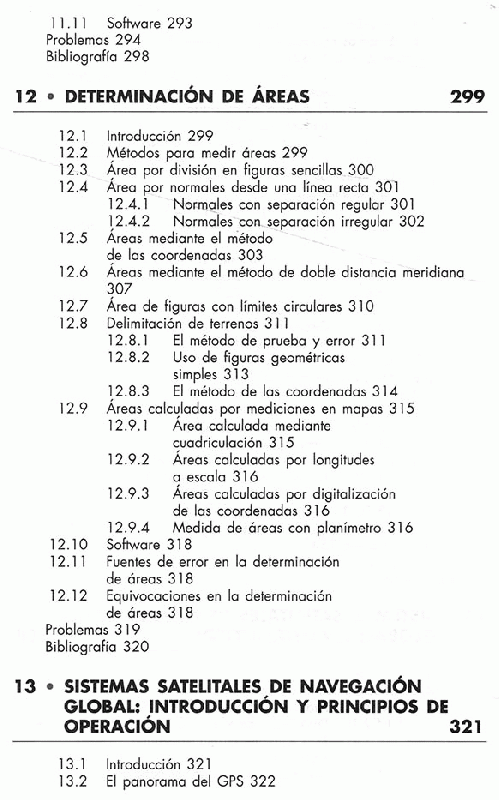 11.11 Software 293
Problemas 294
Bibliografía 298

12 • DETERMINACIÓN DE ÁREAS 299

12.1 Introducción 299
12.2 Métodos para medir áreas 299
12.3 Área por división en figuras sencillas 300
12.4 Área por normales desde una línea recta 301
12.4.1 Normales con separación regular 301
12.4.2 Normales con separación irregular 302
12.5 Áreas mediante el método de las coordenadas 303
12.6 Áreas mediante el método de doble distancia meridiana 307
12.7 Área de figuras con límites circulares 310
12.8 Delimitación de terrenos 311
12.8.1 El método de prueba y error 311
12.8.2 Uso de figuras geométricas simples 313
12.8.3 El método de las coordenadas 314
12.9 Áreas calculadas por mediciones en mapas 315
12.9.1 Área calculada mediante cuadriculación 315
12.9.2 Áreas calculadas por longitudes a escala 316
12.9.3 Áreas calculadas por digitalización de las coordenadas 316
12.9.4 Medida de áreas con planímetro 316
12.10 Software 318
12.11 Fuentes de error en la determinación de áreas 318
12.12 Equivocaciones en la determinación de áreas 318
Problemas 319
Bibliografía 320

13 • SISTEMAS SATELITALES DE NAVEGACIÓN GLOBAL: INTRODUCCIÓN Y PRINCIPIOS DE OPERACIÓN 321

13.1 Introducción 321
13.2 El panorama del GPS 322